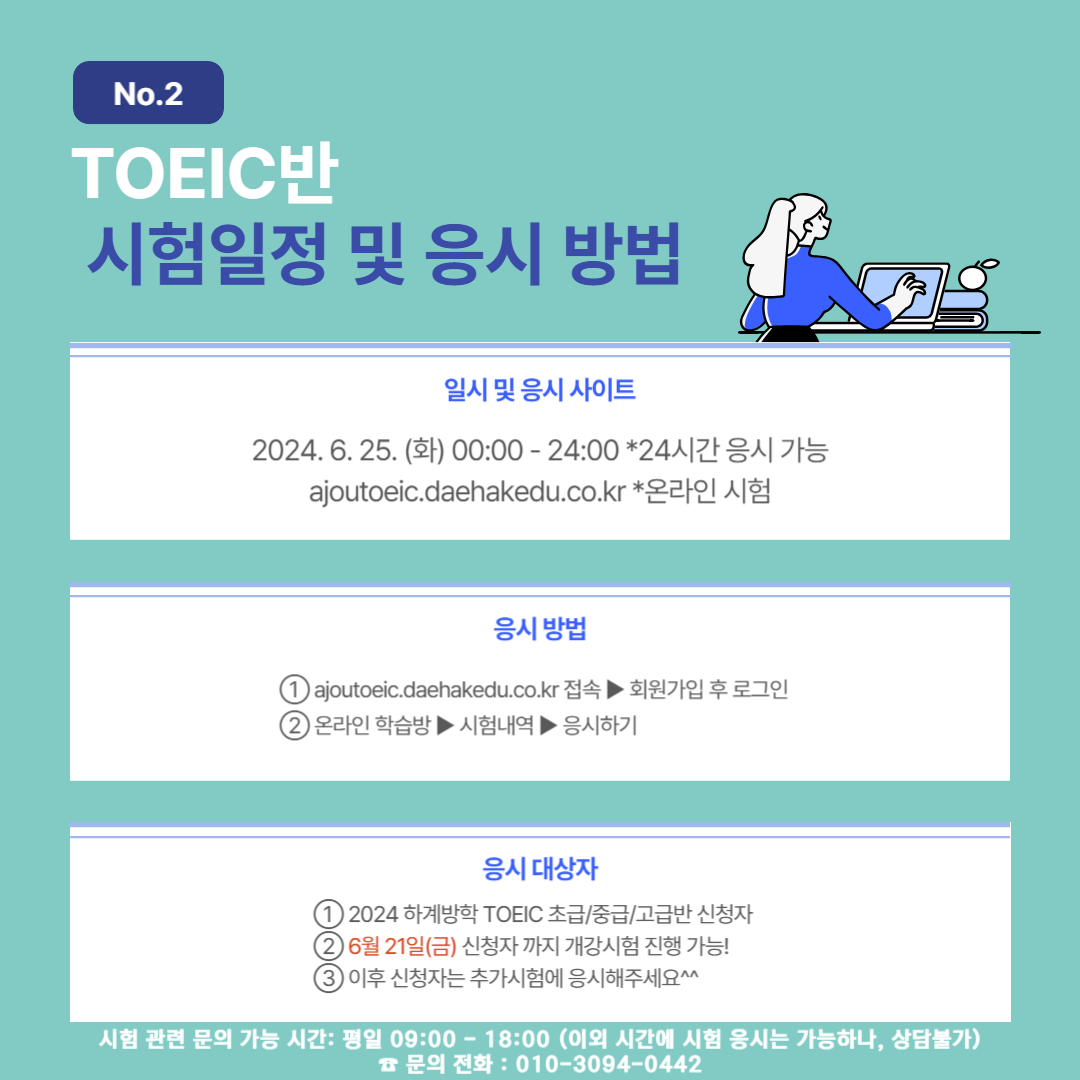 No.2

TOEIC반
시험일정 및 응시 방법

일시 및 응시 사이트

2024. 6. 25. (화) 00:00 - 24:00 *24시간 응시 가능
ajoutoeic.daehakedu.co.kr *온라인 시험

응시 방법

① ajoutoeic.daehakedu.co.kr 접속 ▶ 회원가입 후 로그인
② 온라인 학습방 ▶ 시험내역 ▶ 응시하기

응시 대상자

① 2024 하계방학 TOEIC 초급/중급/고급반 신청자
② 6월 21일(금) 신청자 까지 개강시험 진행 가능!
③ 이후 신청자는 추가시험에 응시해주세요^^

시험 관련 문의 가능 시간: 평일 09:00 - 18:00 (이외 시간에 시험 응시는 가능하나, 상담불가)
☎ 문의 전화 : 010-3094-0442